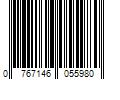 0 767146 055980